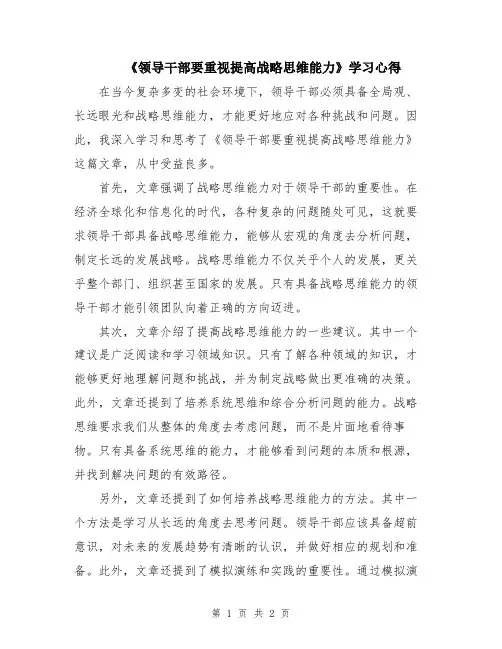 《领导干部要重视提高战略思维能力》学习心得

在当今复杂多变的社会环境下，领导干部必须具备全局观、长远眼光和战略思维能力，才能更好地应对各种挑战和问题。因此，我深入学习和思考了《领导干部要重视提高战略思维能力》这篇文章，从中受益良多。

首先，文章强调了战略思维能力对于领导干部的重要性。在经济全球化和信息化的时代，各种复杂的问题随处可见，这就要求领导干部具备战略思维能力，能够从宏观的角度去分析问题，制定长远的发展战略。战略思维能力不仅关乎个人的发展，更关乎整个部门、组织甚至国家的发展。只有具备战略思维能力的领导干部才能引领团队向着正确的方向迈进。

其次，文章介绍了提高战略思维能力的一些建议。其中一个建议是广泛阅读和学习领域知识。只有了解各种领域的知识，才能够更好地理解问题和挑战，并为制定战略做出更准确的决策。此外，文章还提到了培养系统思维和综合分析问题的能力。战略思维要求我们从整体的角度去考虑问题，而不是片面地看待事物。只有具备系统思维的能力，才能够看到问题的本质和根源，并找到解决问题的有效路径。

另外，文章还提到了如何培养战略思维能力的方法。其中一个方法是学习从长远的角度去思考问题。领导干部应该具备超前意识，对未来的发展趋势有清晰的认识，并做好相应的规划和准备。此外，文章还提到了模拟演练和实践的重要性。通过模拟演

第 1 页 共 2 页